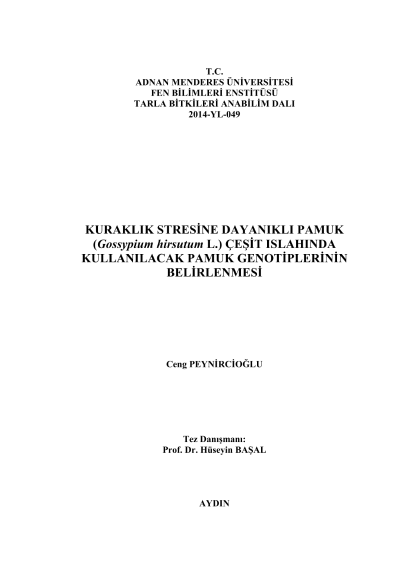 T.C.
ADNAN MENDERES ÜNİVERSİTESİ
FEN BİLİMLERİ ENSTİTÜSÜ
TARLA BİTKİLERİ ANABİLİM DALI
2014-YL-049

KURAKLIK STRESİNE DAYANIKLI PAMUK
(Gossypium hirsutum L.) ÇEŞİT ISLAHINDA
KULLANILACAK PAMUK GENOTİPLERİNİN
BELİRLENMESİ

Ceng PEYNİRCİOĞLU

Tez Danışmanı:
Prof. Dr. Hüseyin BAŞAL

AYDIN